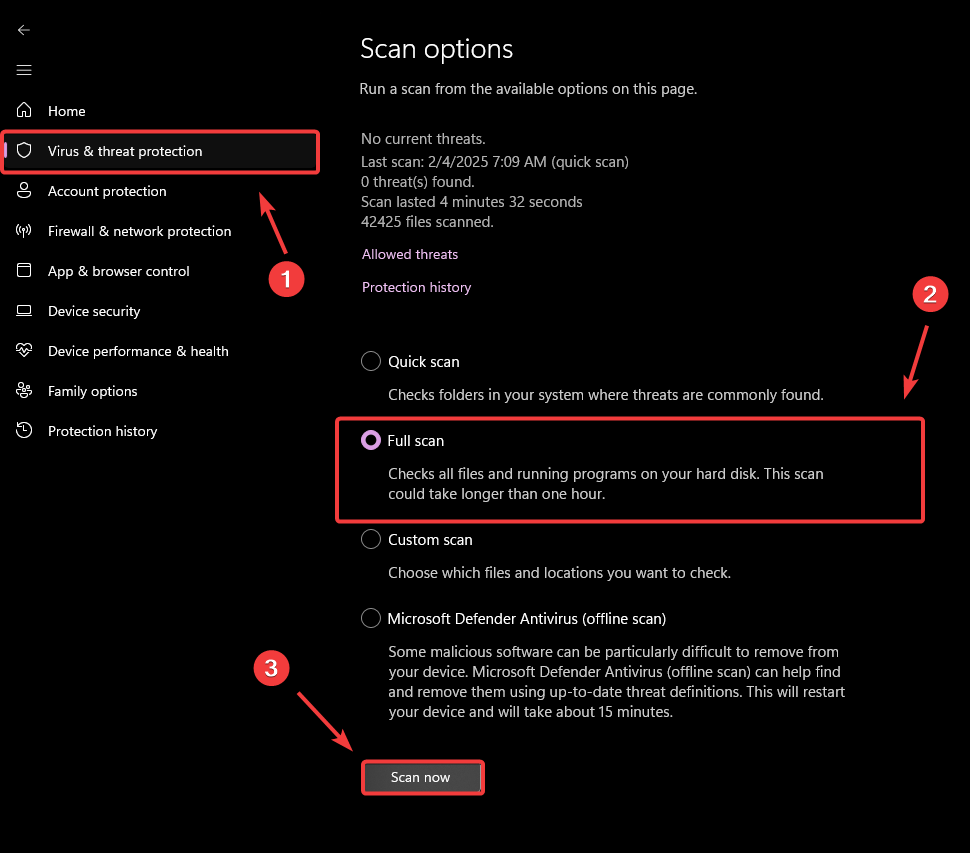 Home
Virus & threat protection
Account protection
Firewall & network protection
App & browser control
Device security
Device performance & health
Family options
Protection history

1

Scan options

Run a scan from the available options on this page.

No current threats.
Last scan: 2/4/2025 7:09 AM (quick scan)
0 threat(s) found.
Scan lasted 4 minutes 32 seconds
42425 files scanned.

Allowed threats

Protection history

2

Quick scan

Checks folders in your system where threats are commonly found.

Full scan

Checks all files and running programs on your hard disk. This scan could take longer than one hour.

Custom scan

Choose which files and locations you want to check.

Microsoft Defender Antivirus (offline scan)

Some malicious software can be particularly difficult to remove from your device. Microsoft Defender Antivirus (offline scan) can help find and remove them using up-to-date threat definitions. This will restart your device and will take about 15 minutes.

3

Scan now